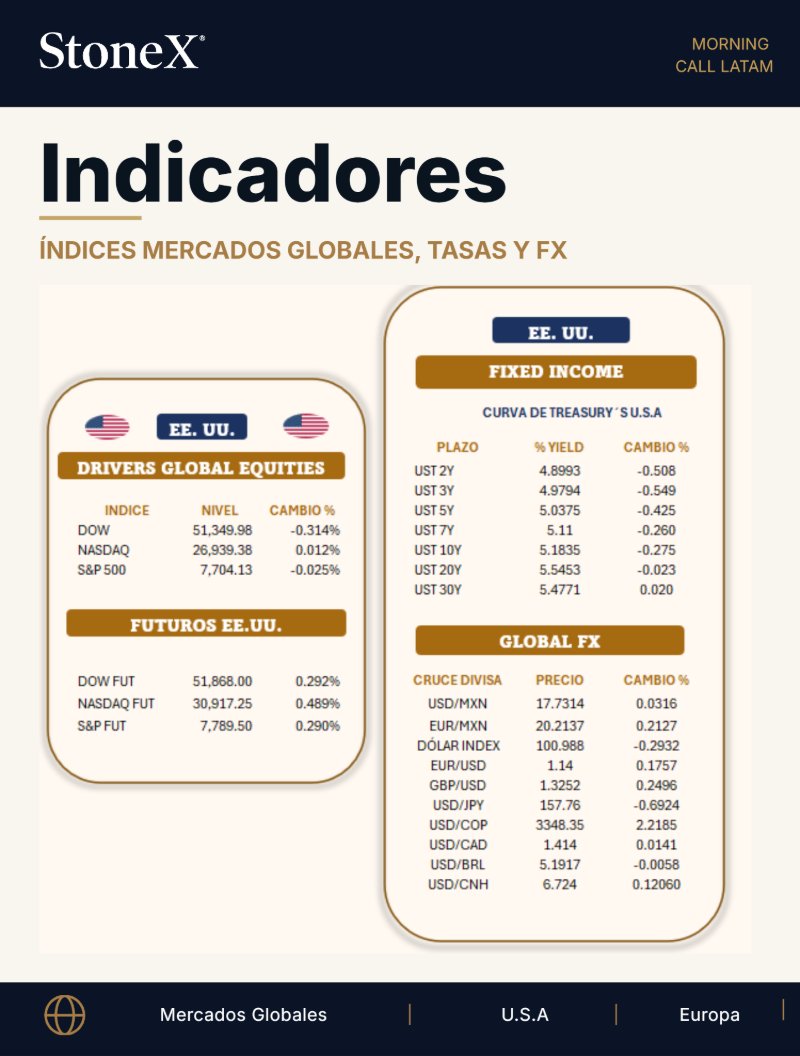 StoneX®

MORNING
CALL LATAM

Indicadores

ÍNDICES MERCADOS GLOBALES, TASAS Y FX

EE. UU.

DRIVERS GLOBAL EQUITIES

| INDICE | NIVEL | CAMBIO % |
|---|---|---|
| DOW | 51,349.98 | -0.314% |
| NASDAQ | 26,939.38 | 0.012% |
| S&P 500 | 7,704.13 | -0.025% |

FUTUROS EE.UU.

| DOW FUT | 51,868.00 | 0.292% |
|---|---|---|
| NASDAQ FUT | 30,917.25 | 0.489% |
| S&P FUT | 7,789.50 | 0.290% |

EE. UU.

FIXED INCOME

CURVA DE TREASURY´S U.S.A

| PLAZO | % YIELD | CAMBIO % |
|---|---|---|
| UST 2Y | 4.8993 | -0.508 |
| UST 3Y | 4.9794 | -0.549 |
| UST 5Y | 5.0375 | -0.425 |
| UST 7Y | 5.11 | -0.260 |
| UST 10Y | 5.1835 | -0.275 |
| UST 20Y | 5.5453 | -0.023 |
| UST 30Y | 5.4771 | 0.020 |

GLOBAL FX

| CRUCE DIVISA | PRECIO | CAMBIO % |
|---|---|---|
| USD/MXN | 17.7314 | 0.0316 |
| EUR/MXN | 20.2137 | 0.2127 |
| DÓLAR INDEX | 100.988 | -0.2932 |
| EUR/USD | 1.14 | 0.1757 |
| GBP/USD | 1.3252 | 0.2496 |
| USD/JPY | 157.76 | -0.6924 |
| USD/COP | 3348.35 | 2.2185 |
| USD/CAD | 1.414 | 0.0141 |
| USD/BRL | 5.1917 | -0.0058 |
| USD/CNH | 6.724 | 0.12060 |

Mercados Globales | U.S.A | Europa |